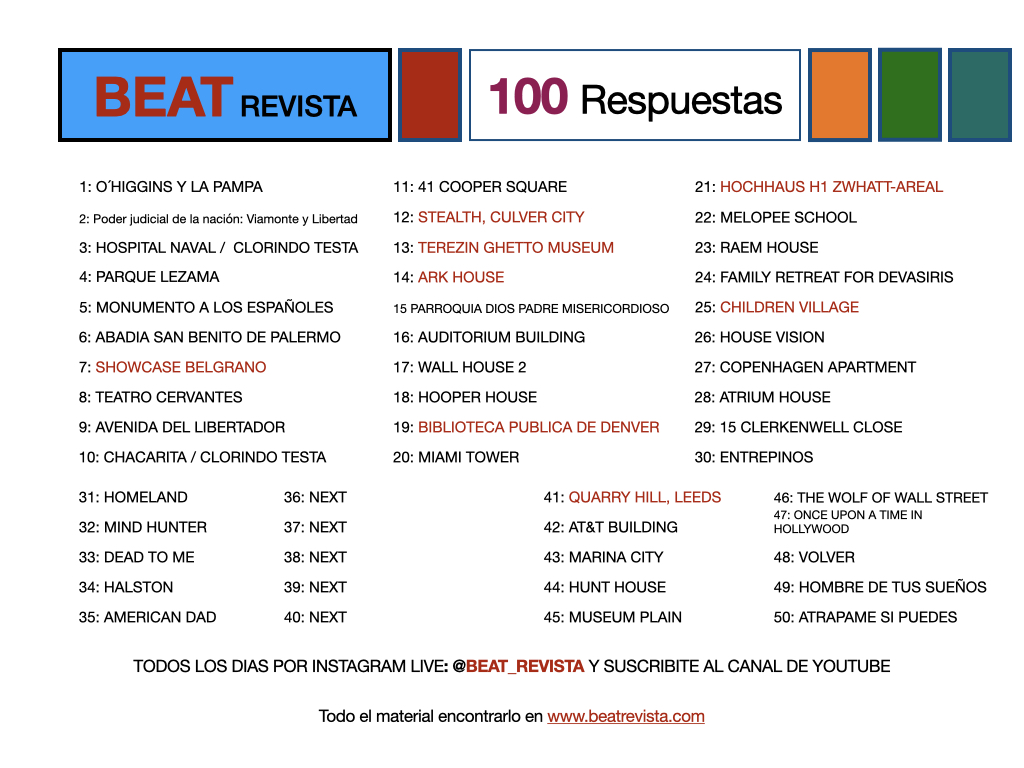 BEAT REVISTA

100 Respuestas

1: O´HIGGINS Y LA PAMPA
2: Poder judicial de la nación: Viamonte y Libertad
3: HOSPITAL NAVAL / CLORINDO TESTA
4: PARQUE LEZAMA
5: MONUMENTO A LOS ESPAÑOLES
6: ABADIA SAN BENITO DE PALERMO
7: SHOWCASE BELGRANO
8: TEATRO CERVANTES
9: AVENIDA DEL LIBERTADOR
10: CHACARITA / CLORINDO TESTA

11: 41 COOPER SQUARE
12: STEALTH, CULVER CITY
13: TEREZIN GHETTO MUSEUM
14: ARK HOUSE
15 PARROQUIA DIOS PADRE MISERICORDIOSO
16: AUDITORIUM BUILDING
17: WALL HOUSE 2
18: HOOPER HOUSE
19: BIBLIOTECA PUBLICA DE DENVER
20: MIAMI TOWER

21: HOCHHAUS H1 ZWHATT-AREAL
22: MELOPEE SCHOOL
23: RAEM HOUSE
24: FAMILY RETREAT FOR DEVASIRIS
25: CHILDREN VILLAGE
26: HOUSE VISION
27: COPENHAGEN APARTMENT
28: ATRIUM HOUSE
29: 15 CLERKENWELL CLOSE
30: ENTREPINOS

31: HOMELAND
32: MIND HUNTER
33: DEAD TO ME
34: HALSTON
35: AMERICAN DAD

36: NEXT
37: NEXT
38: NEXT
39: NEXT
40: NEXT

41: QUARRY HILL, LEEDS
42: AT&T BUILDING
43: MARINA CITY
44: HUNT HOUSE
45: MUSEUM PLAIN

46: THE WOLF OF WALL STREET
47: ONCE UPON A TIME IN HOLLYWOOD
48: VOLVER
49: HOMBRE DE TUS SUEÑOS
50: ATRAPAME SI PUEDES

TODOS LOS DIAS POR INSTAGRAM LIVE: @BEAT_REVISTA Y SUSCRIBITE AL CANAL DE YOUTUBE

Todo el material encontrarlo en www.beatrevista.com